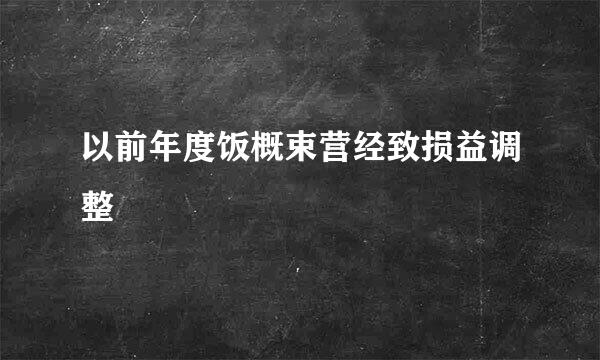 以前年度饭概束营经致损益调整